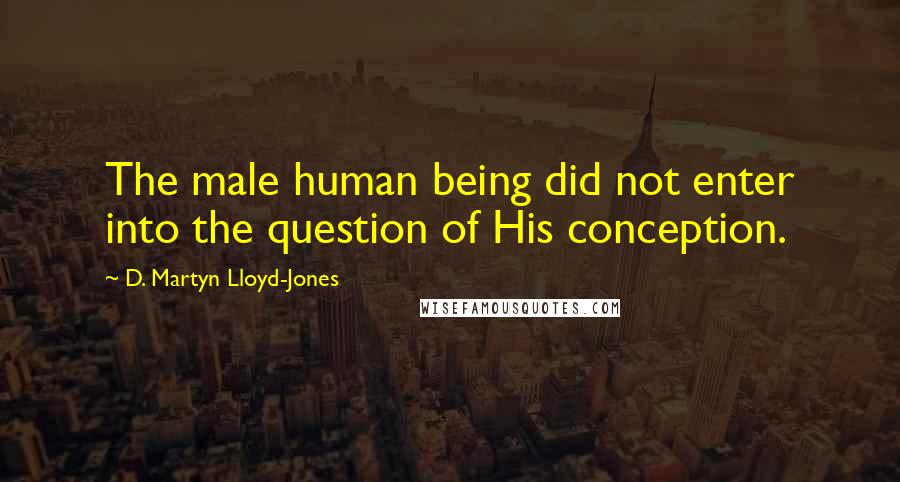 The male human being did not enter into the question of His conception.

~ D. Martyn Lloyd-Jones

WISEFAMOUSQUOTES.COM